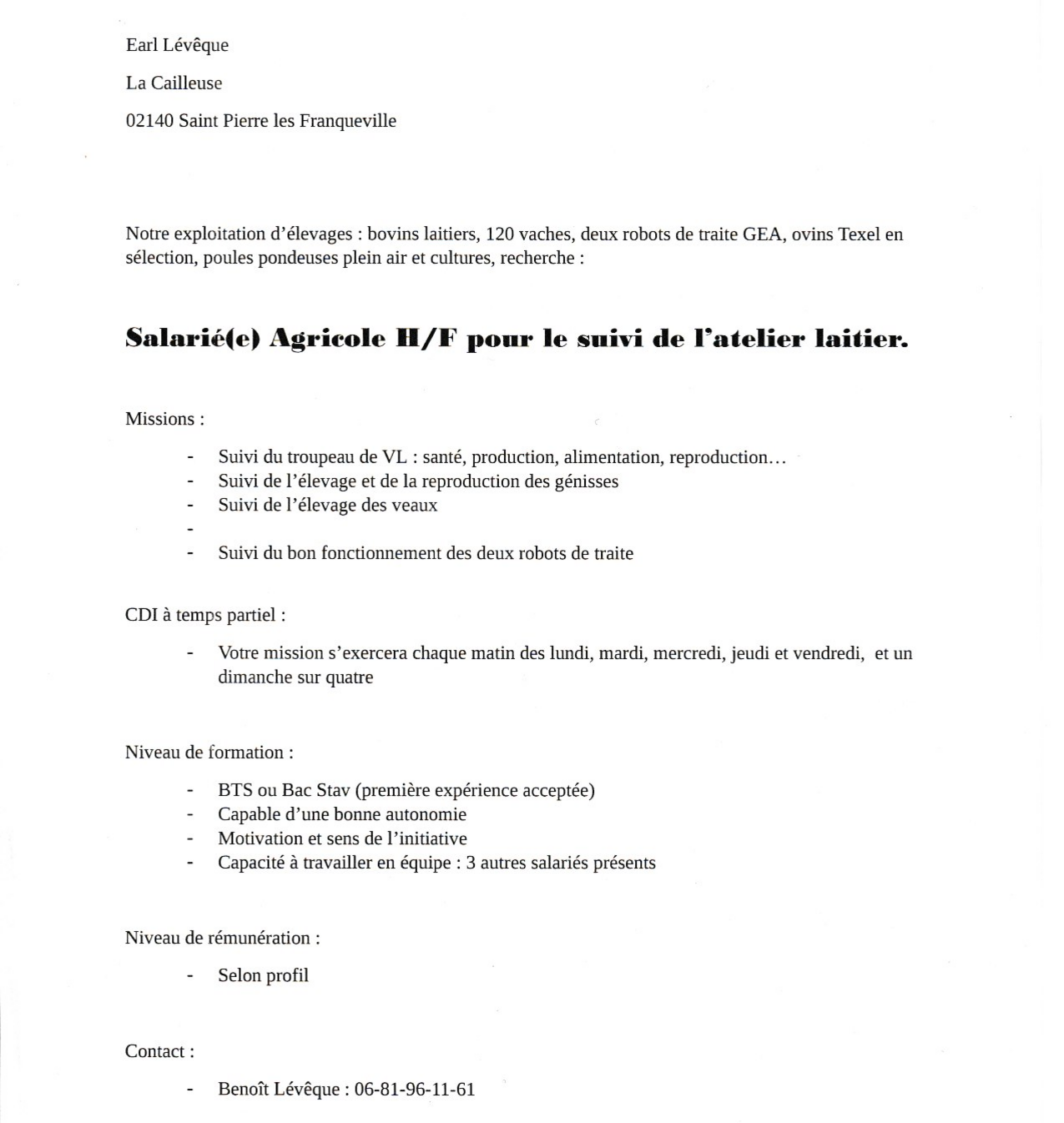 Earl Lévêque

La Cailleuse

02140 Saint Pierre les Franqueville

Notre exploitation d’élevages : bovins laitiers, 120 vaches, deux robots de traite GEA, ovins Texel en sélection, poules pondeuses plein air et cultures, recherche :

Salarié(e) Agricole H/F pour le suivi de l’atelier laitier.

Missions :

- Suivi du troupeau de VL : santé, production, alimentation, reproduction…
- Suivi de l’élevage et de la reproduction des génisses
- Suivi de l’élevage des veaux
-
- Suivi du bon fonctionnement des deux robots de traite

CDI à temps partiel :

- Votre mission s’exercera chaque matin des lundi, mardi, mercredi, jeudi et vendredi, et un dimanche sur quatre

Niveau de formation :

- BTS ou Bac Stav (première expérience acceptée)
- Capable d’une bonne autonomie
- Motivation et sens de l’initiative
- Capacité à travailler en équipe : 3 autres salariés présents

Niveau de rémunération :

- Selon profil

Contact :

- Benoît Lévêque : 06-81-96-11-61